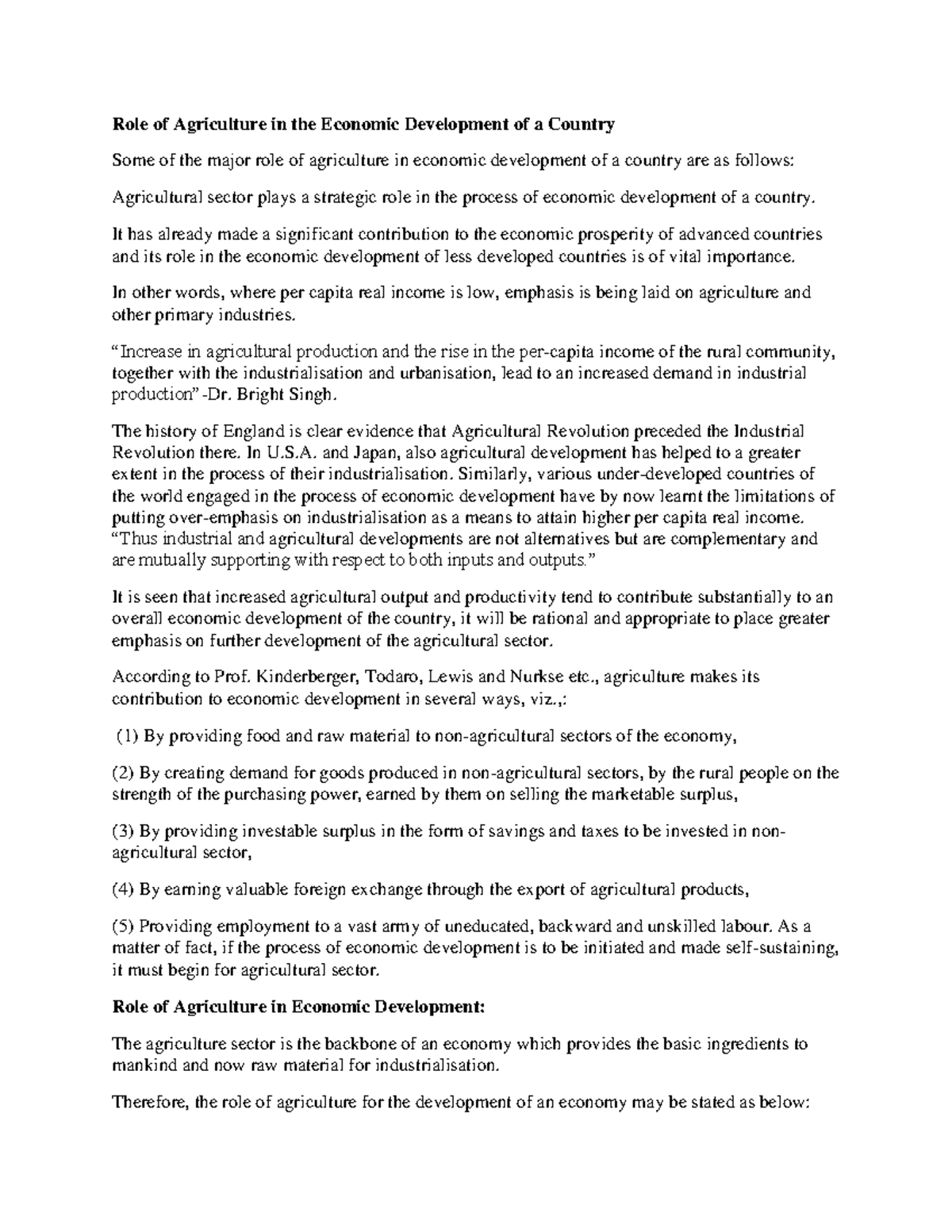 Role of Agriculture in the Economic Development of a Country

Some of the major role of agriculture in economic development of a country are as follows:

Agricultural sector plays a strategic role in the process of economic development of a country.

It has already made a significant contribution to the economic prosperity of advanced countries and its role in the economic development of less developed countries is of vital importance.

In other words, where per capita real income is low, emphasis is being laid on agriculture and other primary industries.

"Increase in agricultural production and the rise in the per-capita income of the rural community, together with the industrialisation and urbanisation, lead to an increased demand in industrial production"-Dr. Bright Singh.

The history of England is clear evidence that Agricultural Revolution preceded the Industrial Revolution there. In U.S.A. and Japan, also agricultural development has helped to a greater extent in the process of their industrialisation. Similarly, various under-developed countries of the world engaged in the process of economic development have by now learnt the limitations of putting over-emphasis on industrialisation as a means to attain higher per capita real income. "Thus industrial and agricultural developments are not alternatives but are complementary and are mutually supporting with respect to both inputs and outputs."

It is seen that increased agricultural output and productivity tend to contribute substantially to an overall economic development of the country, it will be rational and appropriate to place greater emphasis on further development of the agricultural sector.

According to Prof. Kinderberger, Todaro, Lewis and Nurkse etc., agriculture makes its contribution to economic development in several ways, viz.,:

(1) By providing food and raw material to non-agricultural sectors of the economy,

(2) By creating demand for goods produced in non-agricultural sectors, by the rural people on the strength of the purchasing power, earned by them on selling the marketable surplus,

(3) By providing investable surplus in the form of savings and taxes to be invested in non-agricultural sector,

(4) By earning valuable foreign exchange through the export of agricultural products,

(5) Providing employment to a vast army of uneducated, backward and unskilled labour. As a matter of fact, if the process of economic development is to be initiated and made self-sustaining, it must begin for agricultural sector.

Role of Agriculture in Economic Development:

The agriculture sector is the backbone of an economy which provides the basic ingredients to mankind and now raw material for industrialisation.

Therefore, the role of agriculture for the development of an economy may be stated as below: